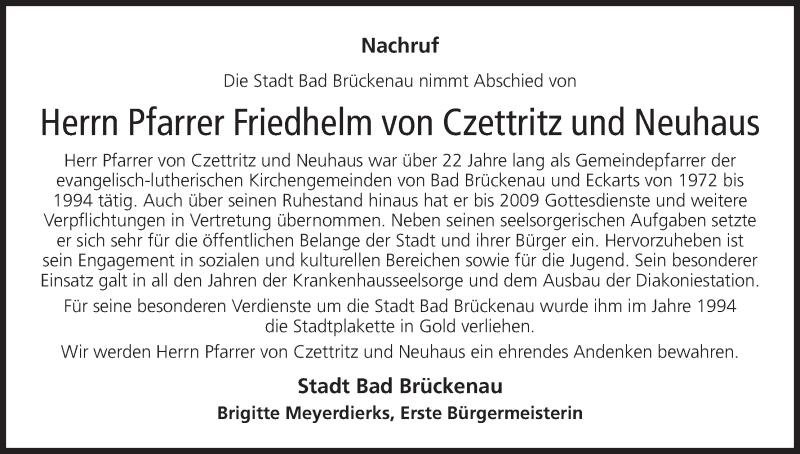 Nachruf

Die Stadt Bad Brückenau nimmt Abschied von

Herrn Pfarrer Friedhelm von Czettritz und Neuhaus

Herr Pfarrer von Czettritz und Neuhaus war über 22 Jahre lang als Gemeindepfarrer der evangelisch-lutherischen Kirchengemeinden von Bad Brückenau und Eckarts von 1972 bis 1994 tätig. Auch über seinen Ruhestand hinaus hat er bis 2009 Gottesdienste und weitere Verpflichtungen in Vertretung übernommen. Neben seinen seelsorgerischen Aufgaben setzte er sich sehr für die öffentlichen Belange der Stadt und ihrer Bürger ein. Hervorzuheben ist sein Engagement in sozialen und kulturellen Bereichen sowie für die Jugend. Sein besonderer Einsatz galt in all den Jahren der Krankenhausseelsorge und dem Ausbau der Diakoniestation.

Für seine besonderen Verdienste um die Stadt Bad Brückenau wurde ihm im Jahre 1994 die Stadtplakette in Gold verliehen.

Wir werden Herrn Pfarrer von Czettritz und Neuhaus ein ehrendes Andenken bewahren.

Stadt Bad Brückenau

Brigitte Meyerdierks, Erste Bürgermeisterin